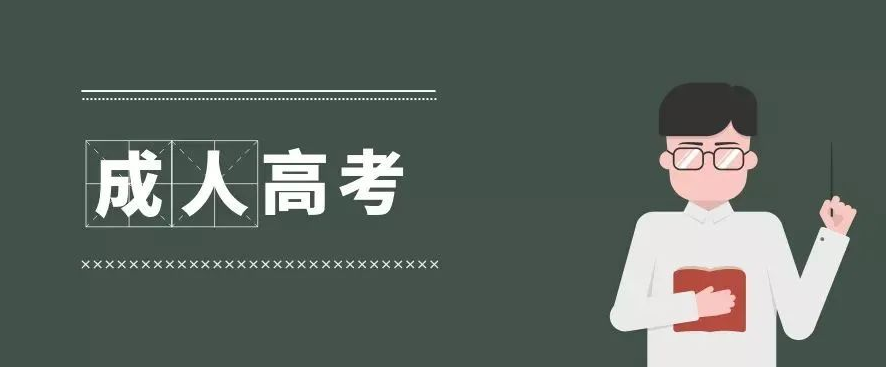 成人高考